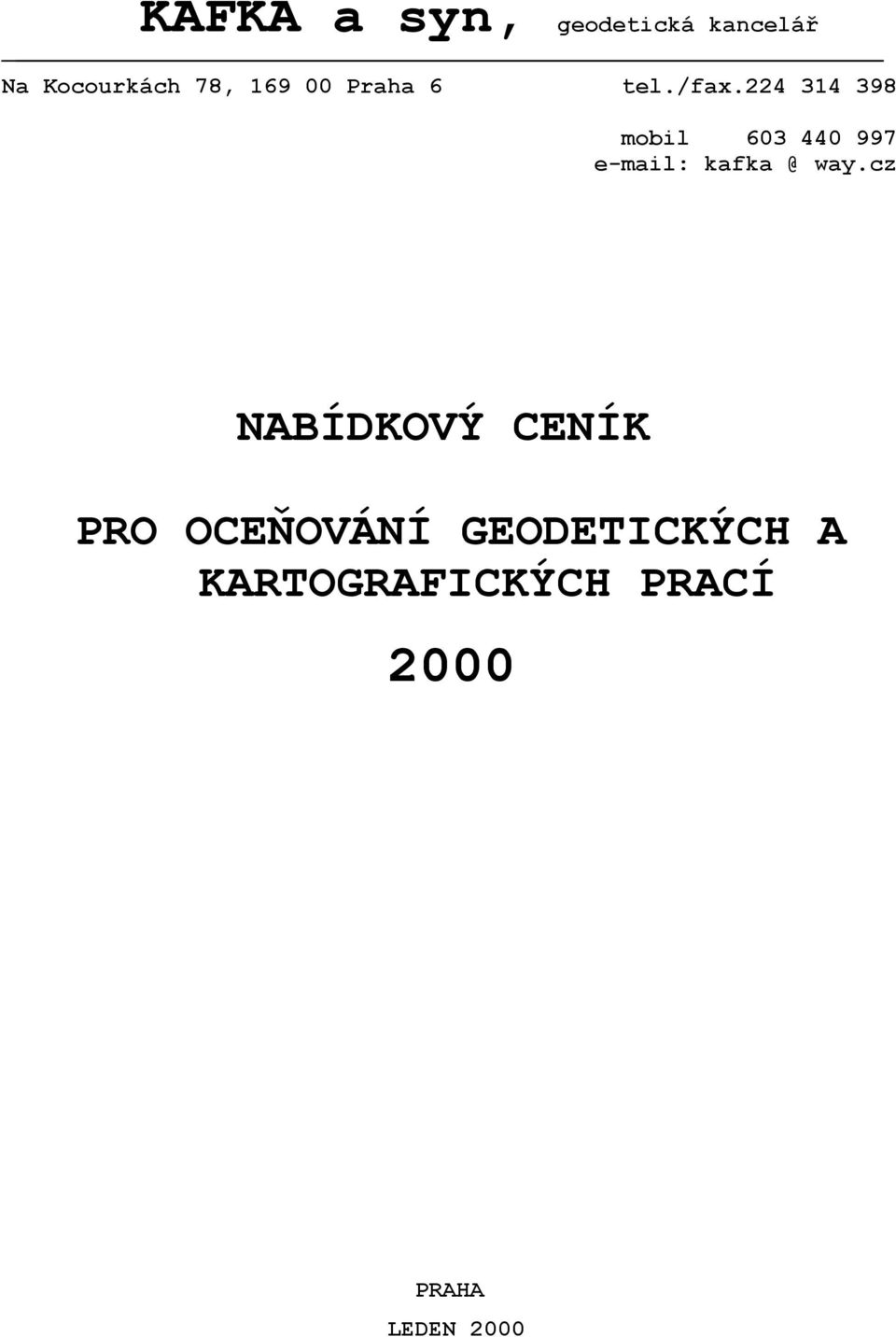 KAFKA a syn, geodetická kancelář

Na Kocourkách 78, 169 00 Praha 6 tel./fax.224 314 398

mobil 603 440 997
e-mail: kafka @ way.cz

NABÍDKOVÝ CENÍK

PRO OCEŇOVÁNÍ GEODETICKÝCH A KARTOGRAFICKÝCH PRACÍ

2000

PRAHA

LEDEN 2000